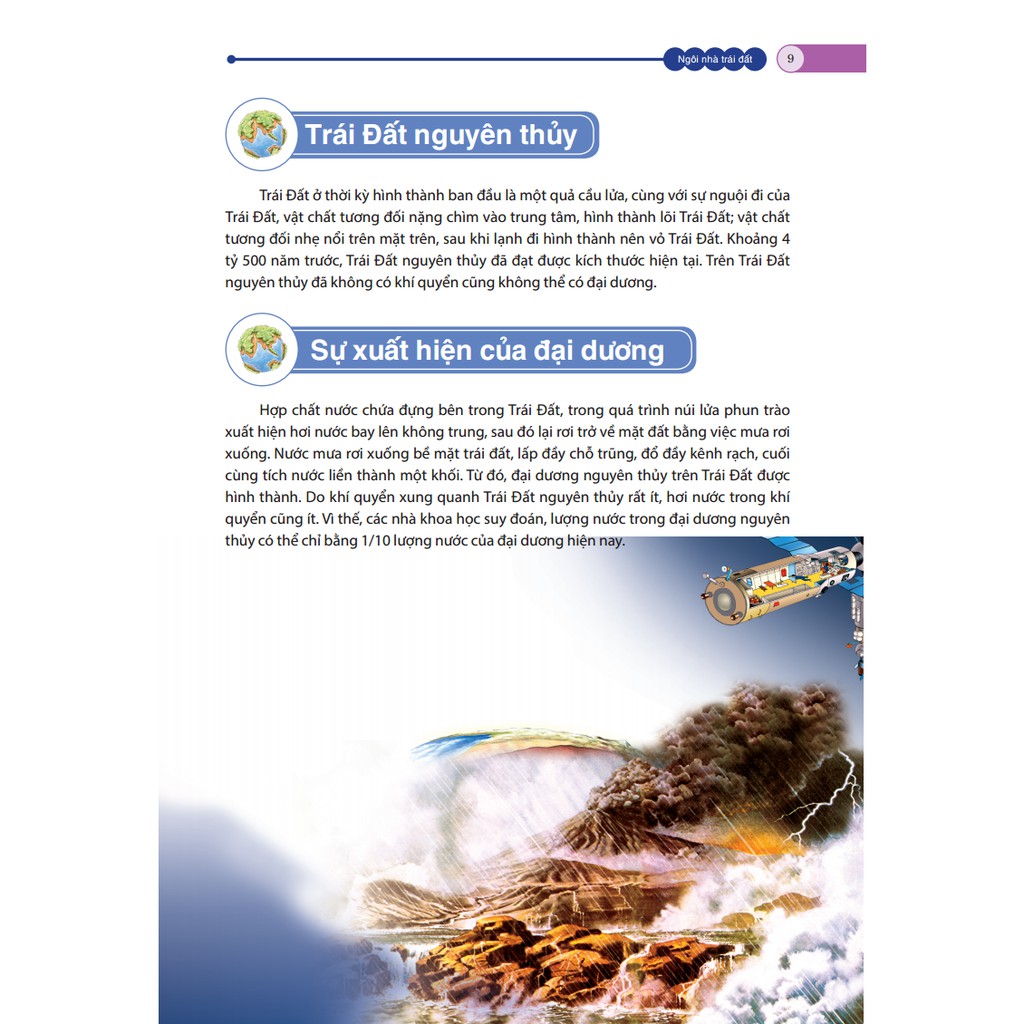 Ngôi nhà trái đất 9

Trái Đất nguyên thủy

Trái Đất ở thời kỳ hình thành ban đầu là một quả cầu lửa, cùng với sự nguội đi của Trái Đất, vật chất tương đối nặng chìm vào trung tâm, hình thành lõi Trái Đất; vật chất tương đối nhẹ nổi trên mặt trên, sau khi lạnh đi hình thành nên vỏ Trái Đất. Khoảng 4 tỷ 500 năm trước, Trái Đất nguyên thủy đã đạt được kích thước hiện tại. Trên Trái Đất nguyên thủy đã không có khí quyển cũng không thể có đại dương.

Sự xuất hiện của đại dương

Hợp chất nước chứa đựng bên trong Trái Đất, trong quá trình núi lửa phun trào xuất hiện hơi nước bay lên không trung, sau đó lại rơi trở về mặt đất bằng việc mưa rơi xuống. Nước mưa rơi xuống bề mặt trái đất, lấp đầy chỗ trũng, đổ đầy kênh rạch, cuối cùng tích nước liền thành một khối. Từ đó, đại dương nguyên thủy trên Trái Đất được hình thành. Do khí quyển xung quanh Trái Đất nguyên thủy rất ít, hơi nước trong khí quyển cũng ít. Vì thế, các nhà khoa học suy đoán, lượng nước trong đại dương nguyên thủy có thể chỉ bằng 1/10 lượng nước của đại dương hiện nay.